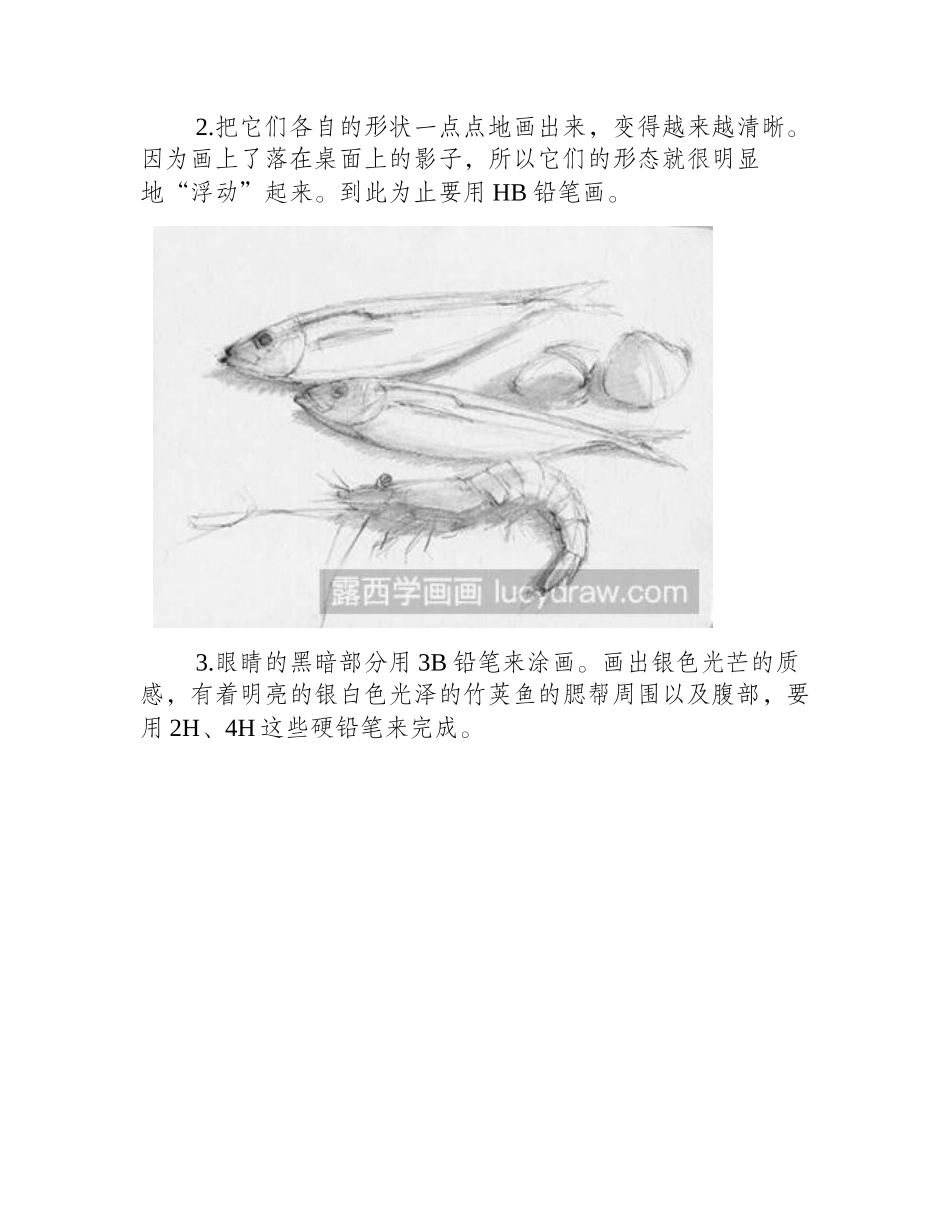 2.把它们各自的形状一点点地画出来，变得越来越清晰。因为画上了落在桌面上的影子，所以它们的形态就很明显地“浮动”起来。到此为止要用 HB 铅笔画。

露西学画画 lucydraw.com

3.眼睛的黑暗部分用 3B 铅笔来涂画。画出银色光芒的质感，有着明亮的银白色光泽的竹荚鱼的腮帮周围以及腹部，要用 2H、4H 这些硬铅笔来完成。